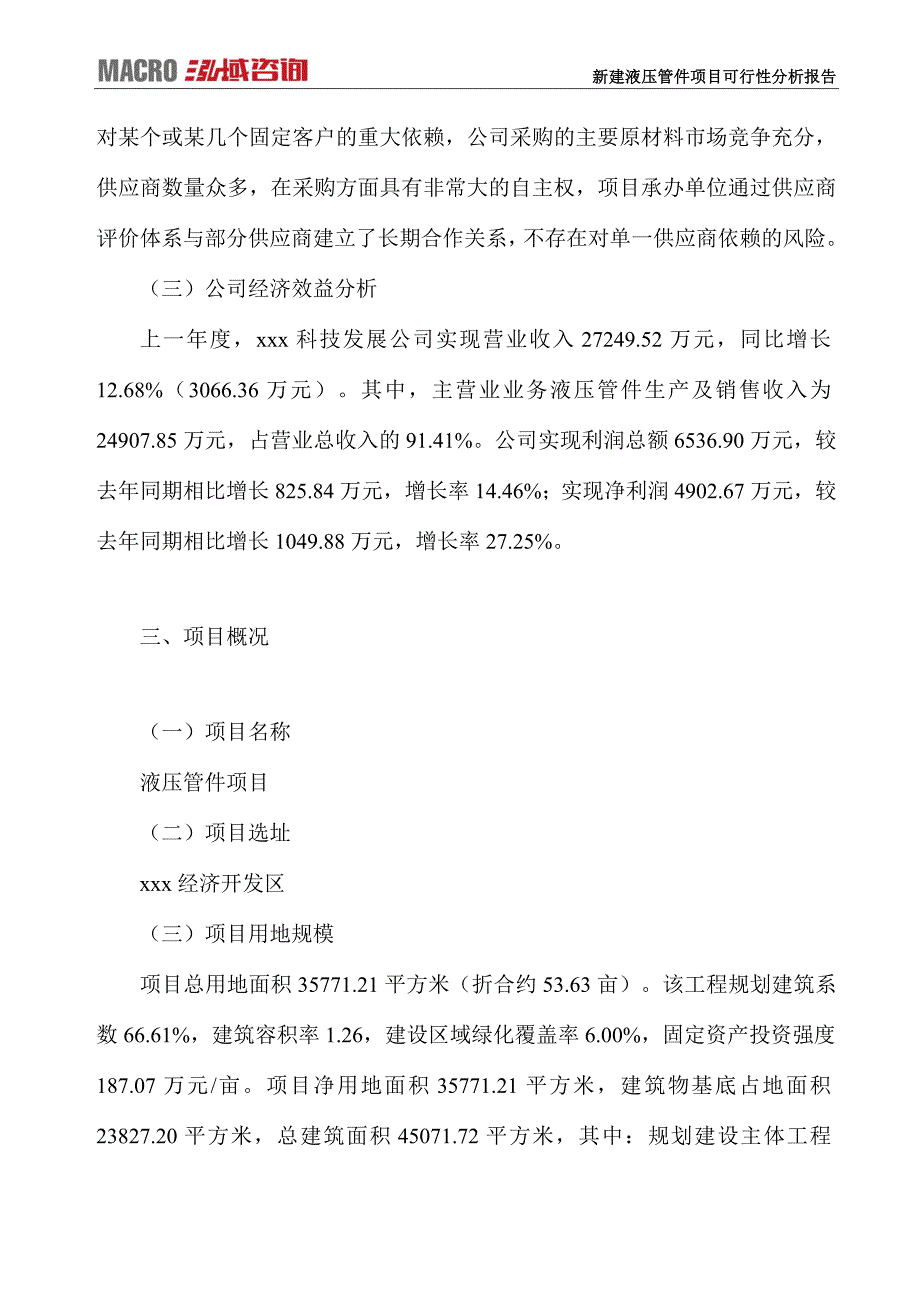 MACRO 泓域咨询

新建液压管件项目可行性分析报告

对某个或某几个固定客户的重大依赖，公司采购的主要原材料市场竞争充分，供应商数量众多，在采购方面具有非常大的自主权，项目承办单位通过供应商评价体系与部分供应商建立了长期合作关系，不存在对单一供应商依赖的风险。

（三）公司经济效益分析

上一年度，xxx 科技发展公司实现营业收入 27249.52 万元，同比增长 12.68%（3066.36 万元）。其中，主营业业务液压管件生产及销售收入为 24907.85 万元，占营业总收入的 91.41%。公司实现利润总额 6536.90 万元，较去年同期相比增长 825.84 万元，增长率 14.46%；实现净利润 4902.67 万元，较去年同期相比增长 1049.88 万元，增长率 27.25%。

三、项目概况

（一）项目名称

液压管件项目

（二）项目选址

xxx 经济开发区

（三）项目用地规模

项目总用地面积 35771.21 平方米（折合约 53.63 亩）。该工程规划建筑系数 66.61%，建筑容积率 1.26，建设区域绿化覆盖率 6.00%，固定资产投资强度 187.07 万元/亩。项目净用地面积 35771.21 平方米，建筑物基底占地面积 23827.20 平方米，总建筑面积 45071.72 平方米，其中：规划建设主体工程